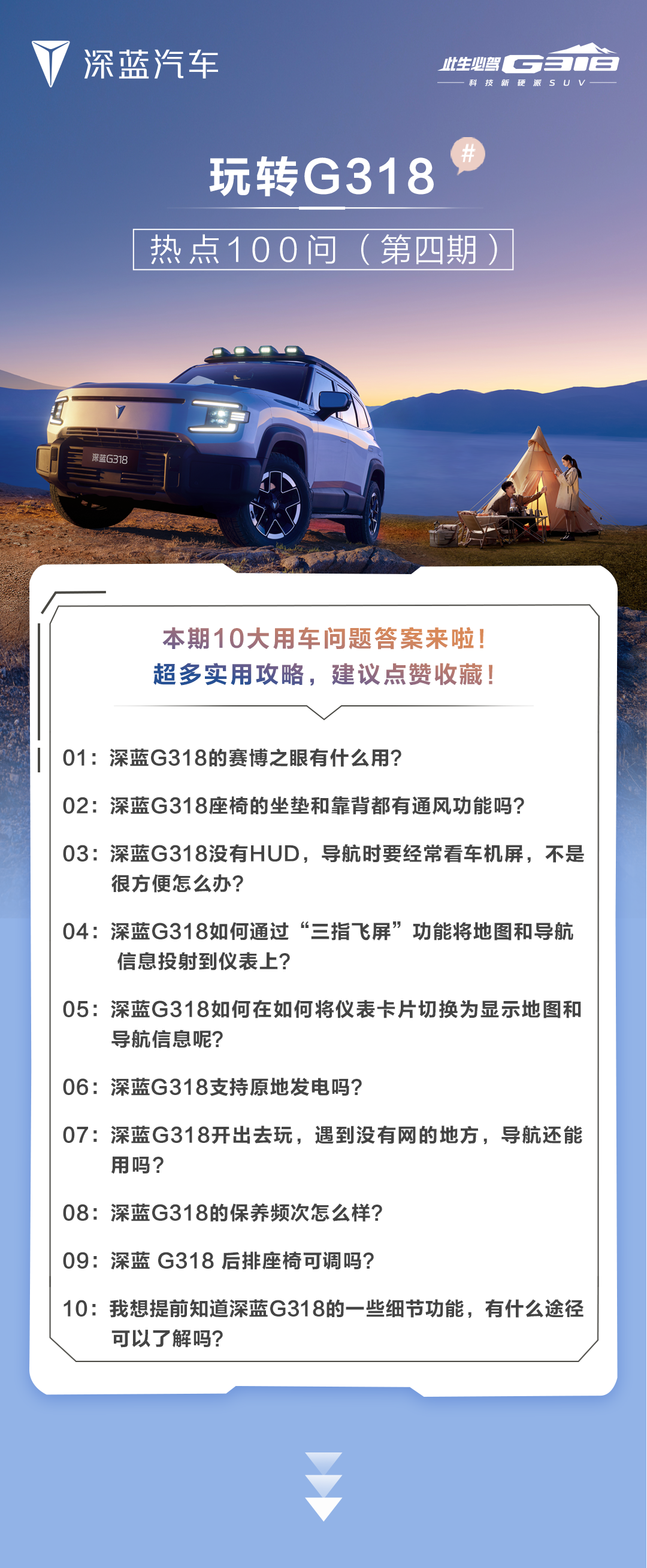 深蓝汽车

此生必驾 G318
科技新硬派SUV

玩转G318 #

热点100问（第四期）

深蓝G318

本期10大用车问题答案来啦！
超多实用攻略，建议点赞收藏！

01：深蓝G318的赛博之眼有什么用?

02：深蓝G318座椅的坐垫和靠背都有通风功能吗?

03：深蓝G318没有HUD，导航时要经常看车机屏，不是很方便怎么办?

04：深蓝G318如何通过“三指飞屏”功能将地图和导航信息投射到仪表上?

05：深蓝G318如何在如何将仪表卡片切换为显示地图和导航信息呢?

06：深蓝G318支持原地发电吗?

07：深蓝G318开出去玩，遇到没有网的地方，导航还能用吗?

08：深蓝G318的保养频次怎么样?

09：深蓝 G318 后排座椅可调吗?

10：我想提前知道深蓝G318的一些细节功能，有什么途径可以了解吗?